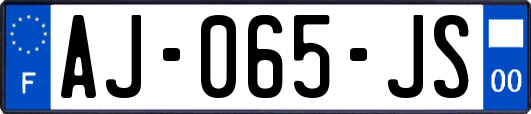 F
AJ-065-JS
00